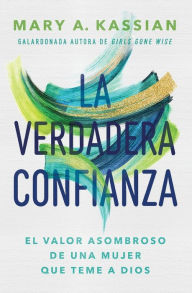 MARY A. KASSIAN

GALARDONADA AUTORA DE GIRLS GONE WISE

LA VERDADERA CONFIANZA

EL VALOR ASOMBROSO DE UNA MUJER QUE TEME A DIOS